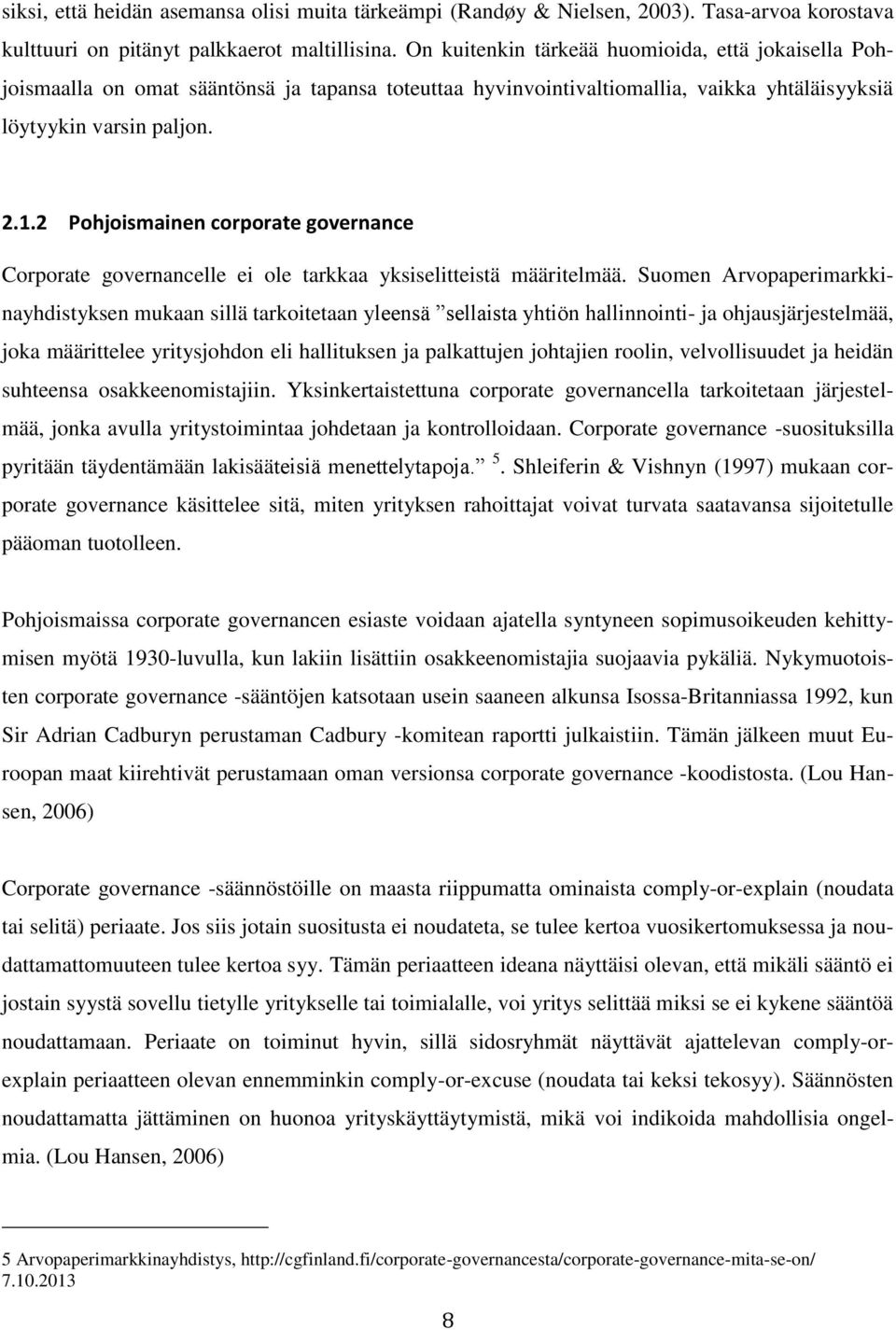 siksi, että heidän asemansa olisi muita tärkeämpi (Randøy & Nielsen, 2003). Tasa-arvoa korostava kulttuuri on pitänyt palkkaerot maltillisina. On kuitenkin tärkeää huomioida, että jokaisella Pohjoismaalla on omat sääntönsä ja tapansa toteuttaa hyvinvointivaltiomallia, vaikka yhtäläisyyksiä löytyykin varsin paljon.

2.1.2 Pohjoismainen corporate governance

Corporate governancelle ei ole tarkkaa yksiselitteistä määritelmää. Suomen Arvopaperimarkkinayhdistyksen mukaan sillä tarkoitetaan yleensä ”sellaista yhtiön hallinnointi- ja ohjausjärjestelmää, joka määrittelee yritysjohdon eli hallituksen ja palkattujen johtajien roolin, velvollisuudet ja heidän suhteensa osakkeenomistajiin. Yksinkertaistettuna corporate governancella tarkoitetaan järjestelmää, jonka avulla yritystoimintaa johdetaan ja kontrolloidaan. Corporate governance -suosituksilla pyritään täydentämään lakisääteisiä menettelytapoja.” $^5$. Shleiferin & Vishnyn (1997) mukaan corporate governance käsittelee sitä, miten yrityksen rahoittajat voivat turvata saatavansa sijoitetulle pääoman tuotolleen.

Pohjoismaissa corporate governancen esiaste voidaan ajatella syntyneen sopimusoikeuden kehittymisen myötä 1930-luvulla, kun lakiin lisättiin osakkeenomistajia suojaavia pykäliä. Nykymuotoisten corporate governance -sääntöjen katsotaan usein saaneen alkunsa Isossa-Britanniassa 1992, kun Sir Adrian Cadburyn perustaman Cadbury -komitean raportti julkaistiin. Tämän jälkeen muut Euroopan maat kiirehtivät perustamaan oman versionsa corporate governance -koodistosta. (Lou Hansen, 2006)

Corporate governance -säännöstöille on maasta riippumatta ominaista comply-or-explain (noudata tai selitä) periaate. Jos siis jotain suositusta ei noudateta, se tulee kertoa vuosikertomuksessa ja noudattamattomuuteen tulee kertoa syy. Tämän periaatteen ideana näyttäisi olevan, että mikäli sääntö ei jostain syystä sovellu tietylle yritykselle tai toimialalle, voi yritys selittää miksi se ei kykene sääntöä noudattamaan. Periaate on toiminut hyvin, sillä sidosryhmät näyttävät ajattelevan comply-or-explain periaatteen olevan ennemminkin comply-or-excuse (noudata tai keksi tekosyy). Säännösten noudattamatta jättäminen on huonoa yrityskäyttäytymistä, mikä voi indikoida mahdollisia ongelmia. (Lou Hansen, 2006)

5 Arvopaperimarkkinayhdistys, http://cgfinland.fi/corporate-governancesta/corporate-governance-mita-se-on/ 7.10.2013

8